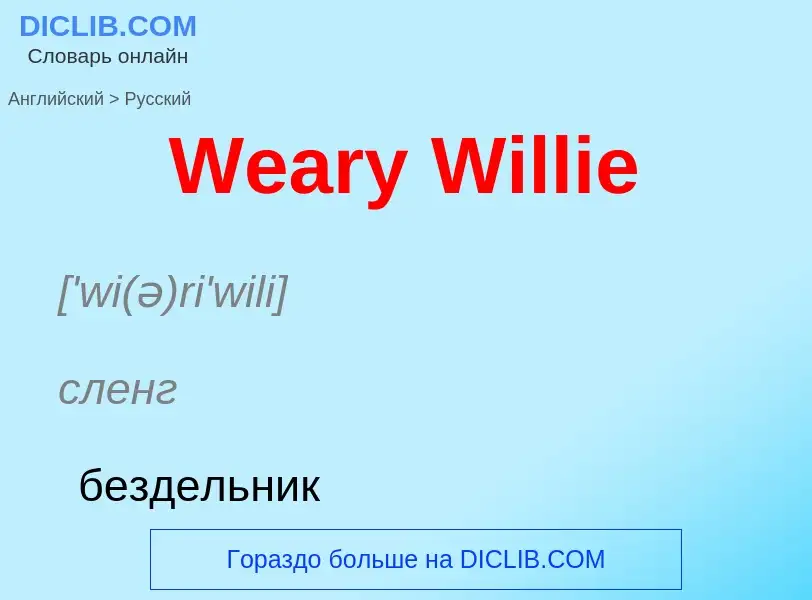 DICLIB.COM
Словарь онлайн

Английский > Русский

Weary Willie

['wi(ə)ri'wili]

сленг

бездельник

Гораздо больше на DICLIB.COM